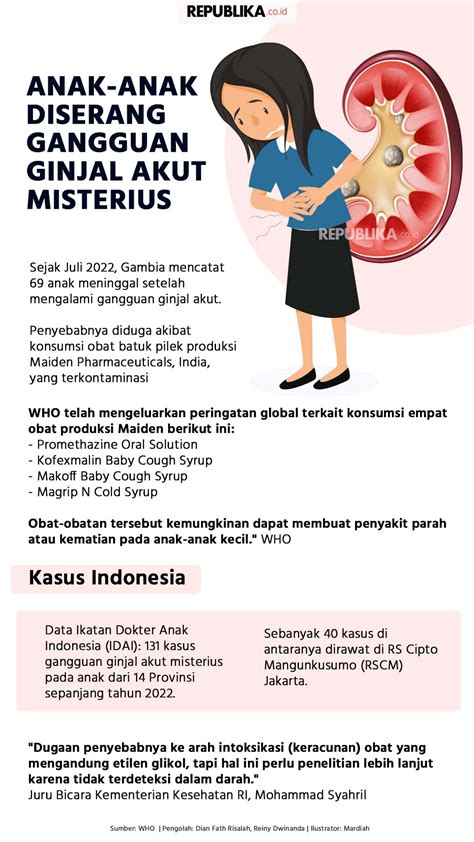 REPUBLIKA.co.id

ANAK-ANAK DISERANG GANGGUAN GINJAL AKUT MISTERIUS

REPUBLIKA.co.id

Sejak Juli 2022, Gambia mencatat 69 anak meninggal setelah mengalami gangguan ginjal akut.

Penyebabnya diduga akibat konsumsi obat batuk pilek produksi Maiden Pharmaceuticals, India, yang terkontaminasi

WHO telah mengeluarkan peringatan global terkait konsumsi empat obat produksi Maiden berikut ini:
- Promethazine Oral Solution
- Kofexmalin Baby Cough Syrup
- Makoff Baby Cough Syrup
- Magrip N Cold Syrup

Obat-obatan tersebut kemungkinan dapat membuat penyakit parah atau kematian pada anak-anak kecil." WHO

Kasus Indonesia

Data Ikatan Dokter Anak Indonesia (IDAI): 131 kasus gangguan ginjal akut misterius pada anak dari 14 Provinsi sepanjang tahun 2022.

Sebanyak 40 kasus di antaranya dirawat di RS Cipto Mangunkusumo (RSCM) Jakarta.

"Dugaan penyebabnya ke arah intoksikasi (keracunan) obat yang mengandung etilen glikol, tapi hal ini perlu penelitian lebih lanjut karena tidak terdeteksi dalam darah."
Juru Bicara Kementerian Kesehatan RI, Mohammad Syahril

Sumber: WHO | Pengolah: Dian Fath Risalah, Reiny Dwinanda | Ilustrator: Mardiah